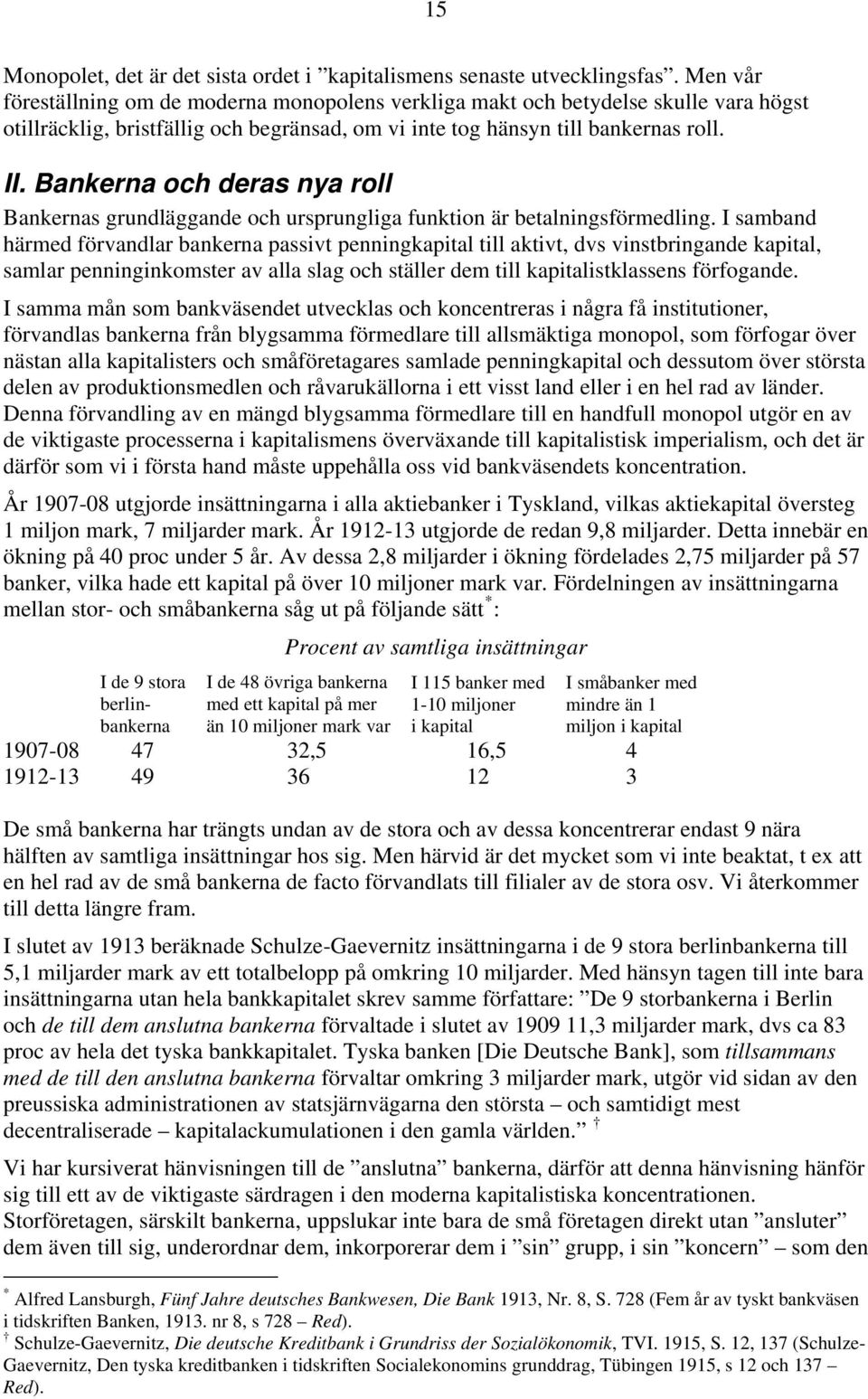 15

Monopolet, det är det sista ordet i ”kapitalismens senaste utvecklingsfas”. Men vår föreställning om de moderna monopolens verkliga makt och betydelse skulle vara högst otillräcklig, bristfällig och begränsad, om vi inte tog hänsyn till bankernas roll.

II. Bankerna och deras nya roll

Bankernas grundläggande och ursprungliga funktion är betalningsförmedling. I samband härmed förvandlar bankerna passivt penningkapital till aktivt, dvs vinstbringande kapital, samlar penninginkomster av alla slag och ställer dem till kapitalistklassens förfogande.

I samma mån som bankväsendet utvecklas och koncentreras i några få institutioner, förvandlas bankerna från blygsamma förmedlare till allsmäktiga monopol, som förfogar över nästan alla kapitalisters och småföretagares samlade penningkapital och dessutom över största delen av produktionsmedlen och råvarukällorna i ett visst land eller i en hel rad av länder. Denna förvandling av en mängd blygsamma förmedlare till en handfull monopol utgör en av de viktigaste processerna i kapitalismens överväxande till kapitalistisk imperialism, och det är därför som vi i första hand måste uppehålla oss vid bankväsendets koncentration.

År 1907-08 utgjorde insättningarna i alla aktiebanker i Tyskland, vilkas aktiekapital översteg 1 miljon mark, 7 miljarder mark. År 1912-13 utgjorde de redan 9,8 miljarder. Detta innebär en ökning på 40 proc under 5 år. Av dessa 2,8 miljarder i ökning fördelades 2,75 miljarder på 57 banker, vilka hade ett kapital på över 10 miljoner mark var. Fördelningen av insättningarna mellan stor- och småbankerna såg ut på följande sätt$^*$:

Procent av samtliga insättningar

| | I de 9 stora berlin-bankerna | I de 48 övriga bankerna med ett kapital på mer än 10 miljoner mark var | I 115 banker med 1-10 miljoner i kapital | I småbanker med mindre än 1 miljon i kapital |
|---|---|---|---|---|
| 1907-08 | 47 | 32,5 | 16,5 | 4 |
| 1912-13 | 49 | 36 | 12 | 3 |

De små bankerna har trängts undan av de stora och av dessa koncentrerar endast 9 nära hälften av samtliga insättningar hos sig. Men härvid är det mycket som vi inte beaktat, t ex att en hel rad av de små bankerna de facto förvandlats till filialer av de stora osv. Vi återkommer till detta längre fram.

I slutet av 1913 beräknade Schulze-Gaevernitz insättningarna i de 9 stora berlinbankerna till 5,1 miljarder mark av ett totalbelopp på omkring 10 miljarder. Med hänsyn tagen till inte bara insättningarna utan hela bankkapitalet skrev samme författare: ”De 9 storbankerna i Berlin och de till dem anslutna bankerna förvaltade i slutet av 1909 11,3 miljarder mark, dvs ca 83 proc av hela det tyska bankkapitalet. Tyska banken [Die Deutsche Bank], som tillsammans med de till den anslutna bankerna förvaltar omkring 3 miljarder mark, utgör vid sidan av den preussiska administrationen av statsjärnvägarna den största – och samtidigt mest decentraliserade – kapitalackumulationen i den gamla världen.” $^\dagger$

Vi har kursiverat hänvisningen till de ”anslutna” bankerna, därför att denna hänvisning hänför sig till ett av de viktigaste särdragen i den moderna kapitalistiska koncentrationen. Storföretagen, särskilt bankerna, uppslukar inte bara de små företagen direkt utan ”ansluter” dem även till sig, underordnar dem, inkorporerar dem i ”sin” grupp, i sin ”koncern” – som den

$^*$ Alfred Lansburgh, Fünf Jahre deutsches Bankwesen, Die Bank 1913, Nr. 8, S. 728 (Fem år av tyskt bankväsen i tidskriften Banken, 1913. nr 8, s 728 – Red).
$^\dagger$ Schulze-Gaevernitz, Die deutsche Kreditbank i Grundriss der Sozialökonomik, TVI. 1915, S. 12, 137 (Schulze-Gaevernitz, Den tyska kreditbanken i tidskriften Socialekonomins grunddrag, Tübingen 1915, s 12 och 137 – Red).